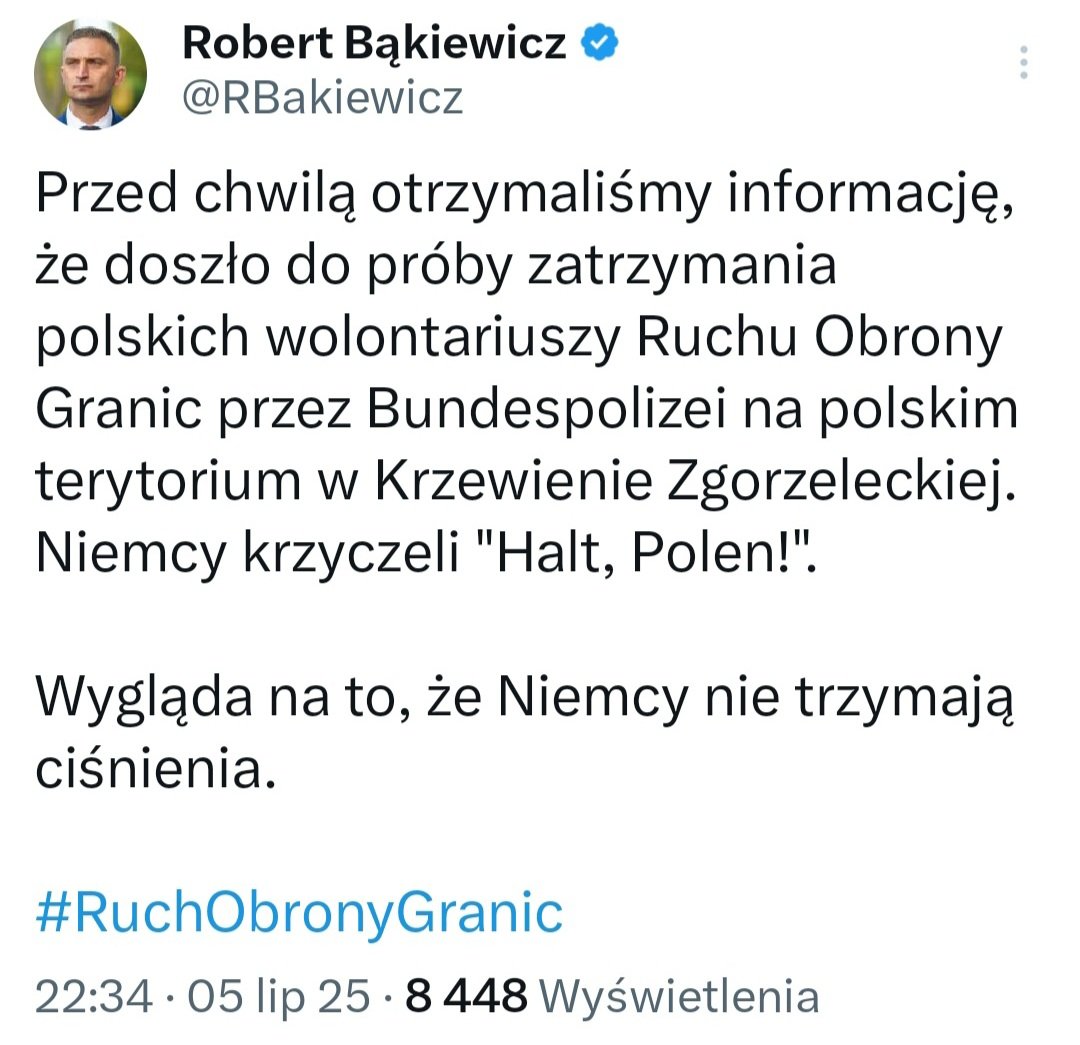 Robert Bąkiewicz
@RBakiewicz

Przed chwilą otrzymaliśmy informację, że doszło do próby zatrzymania polskich wolontariuszy Ruchu Obrony Granic przez Bundespolizei na polskim terytorium w Krzewienie Zgorzeleckiej. Niemcy krzyczeli "Halt, Polen!".

Wygląda na to, że Niemcy nie trzymają ciśnienia.

#RuchObronyGranic

22:34 · 05 lip 25 · 8 448 Wyświetlenia